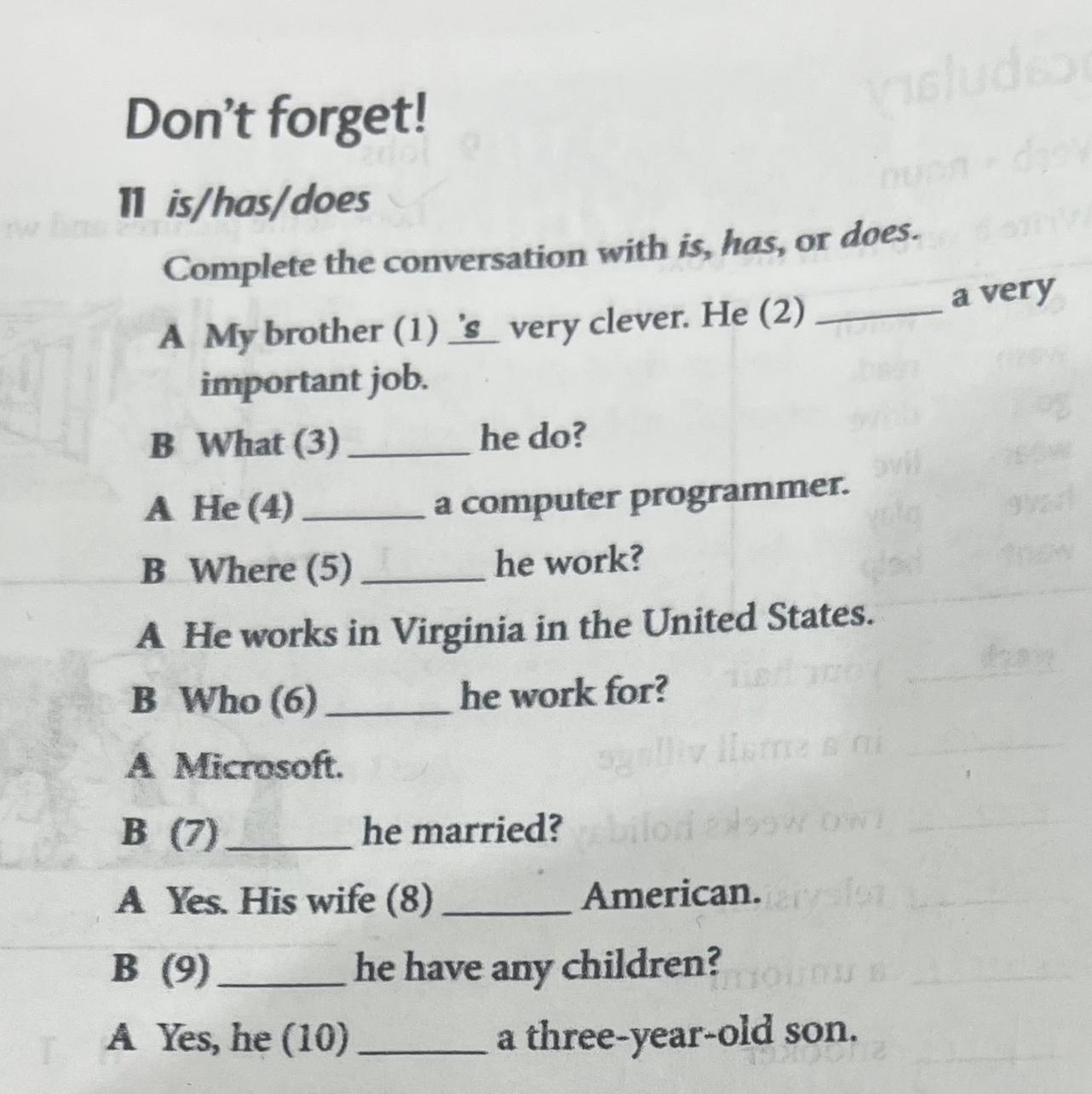 Don't forget!

11 is/has/does

Complete the conversation with is, has, or does.

A My brother (1) 's very clever. He (2) ____ a very important job.

B What (3) ____ he do?

A He (4) ____ a computer programmer.

B Where (5) ____ he work?

A He works in Virginia in the United States.

B Who (6) ____ he work for?

A Microsoft.

B (7) ____ he married?

A Yes. His wife (8) ____ American.

B (9) ____ he have any children?

A Yes, he (10) ____ a three-year-old son.